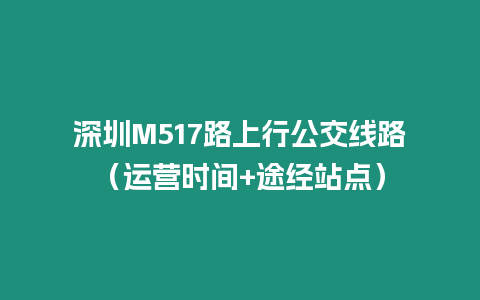 深圳M517路上行公交线路（运营时间+途经站点）